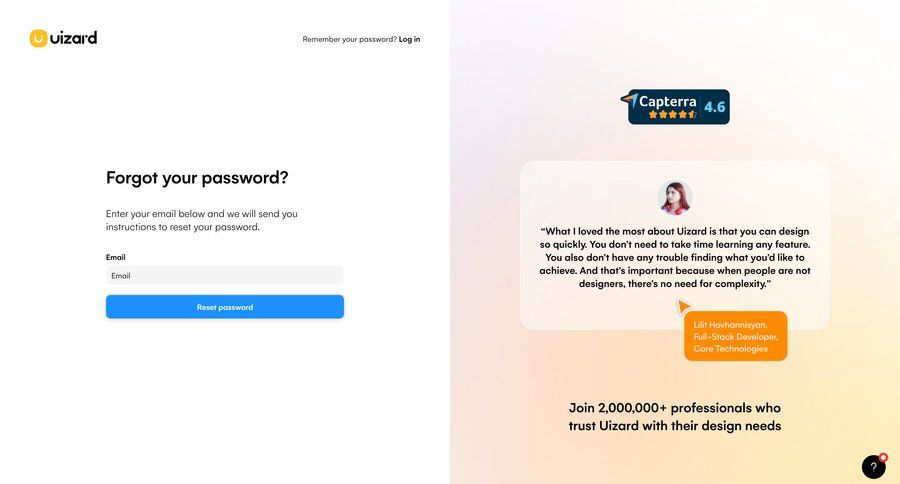 uizard

Remember your password? Log in

Forgot your password?

Enter your email below and we will send you instructions to reset your password.

Email

Email

Reset password

Capterra 4.6

"What I loved the most about Uizard is that you can design so quickly. You don't need to take time learning any feature. You also don't have any trouble finding what you'd like to achieve. And that's important because when people are not designers, there's no need for complexity."

Lilit Hovhannisyan, Full-Stack Developer, Care Technologies

Join 2,000,000+ professionals who trust Uizard with their design needs

?